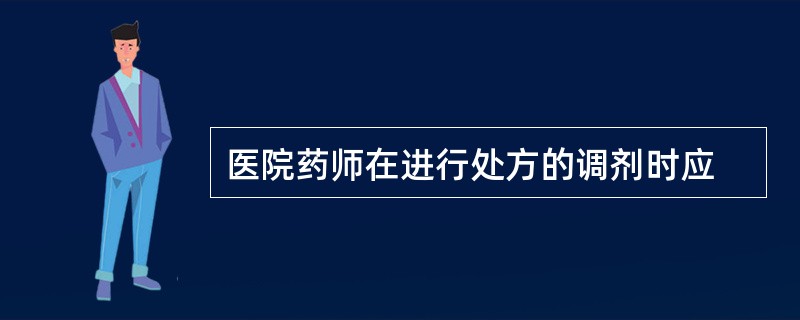 医院药师在进行处方的调剂时应